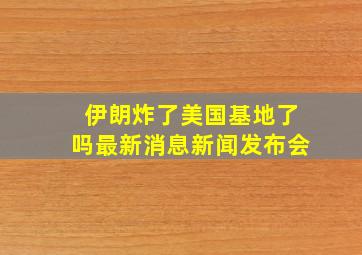 伊朗炸了美国基地了吗最新消息新闻发布会